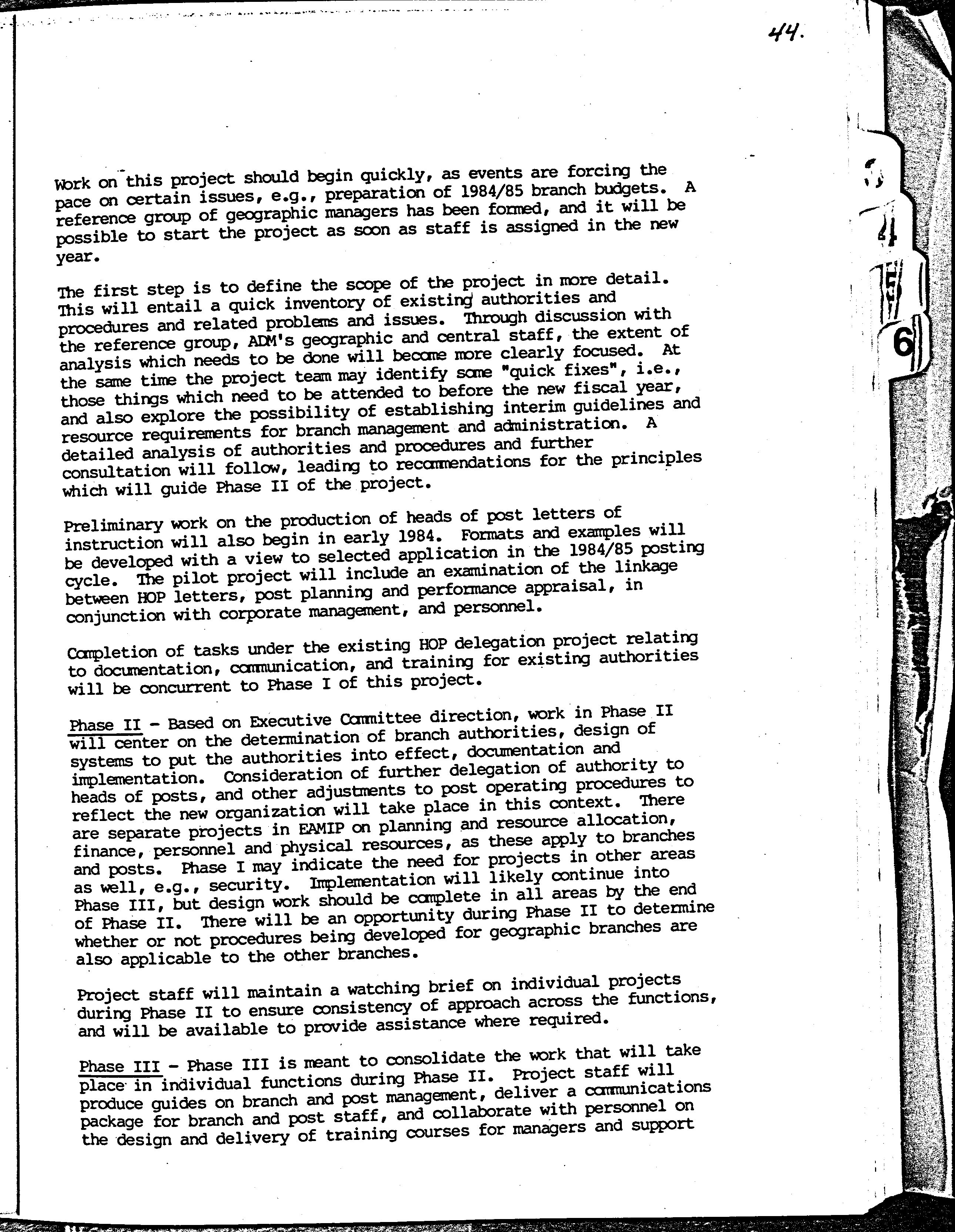 44.

Work on this project should begin quickly, as events are forcing the pace on certain issues, e.g., preparation of 1984/85 branch budgets. A reference group of geographic managers has been formed, and it will be possible to start the project as soon as staff is assigned in the new year.

The first step is to define the scope of the project in more detail. This will entail a quick inventory of existing authorities and procedures and related problems and issues. Through discussion with the reference group, ADM's geographic and central staff, the extent of analysis which needs to be done will become more clearly focused. At the same time the project team may identify some "quick fixes", i.e., those things which need to be attended to before the new fiscal year, and also explore the possibility of establishing interim guidelines and resource requirements for branch management and administration. A detailed analysis of authorities and procedures and further consultation will follow, leading to recommendations for the principles which will guide Phase II of the project.

Preliminary work on the production of heads of post letters of instruction will also begin in early 1984. Formats and examples will be developed with a view to selected application in the 1984/85 posting cycle. The pilot project will include an examination of the linkage between HOP letters, post planning and performance appraisal, in conjunction with corporate management, and personnel.

Completion of tasks under the existing HOP delegation project relating to documentation, communication, and training for existing authorities will be concurrent to Phase I of this project.

Phase II - Based on Executive Committee direction, work in Phase II will center on the determination of branch authorities, design of systems to put the authorities into effect, documentation and implementation. Consideration of further delegation of authority to heads of posts, and other adjustments to post operating procedures to reflect the new organization will take place in this context. There are separate projects in EAMIP on planning and resource allocation, finance, personnel and physical resources, as these apply to branches and posts. Phase I may indicate the need for projects in other areas as well, e.g., security. Implementation will likely continue into Phase III, but design work should be complete in all areas by the end of Phase II. There will be an opportunity during Phase II to determine whether or not procedures being developed for geographic branches are also applicable to the other branches.

Project staff will maintain a watching brief on individual projects during Phase II to ensure consistency of approach across the functions, and will be available to provide assistance where required.

Phase III - Phase III is meant to consolidate the work that will take place in individual functions during Phase II. Project staff will produce guides on branch and post management, deliver a communications package for branch and post staff, and collaborate with personnel on the design and delivery of training courses for managers and support

4
5
6